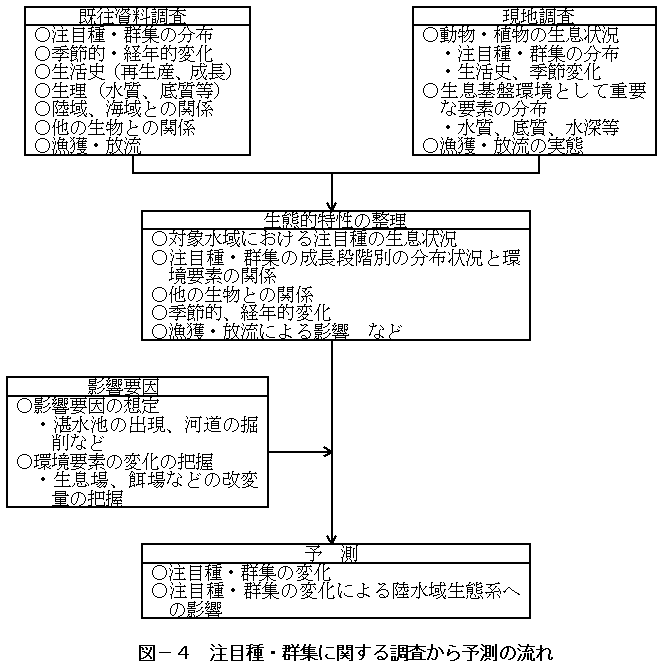 既往資料調査
○注目種・群集の分布
○季節的・経年的変化
○生活史（再生産、成長）
○生理（水質、底質等）
○陸域、海域との関係
○他の生物との関係
○漁獲・放流

現地調査
○動物・植物の生息状況
・注目種・群集の分布
・生活史、季節変化
○生息基盤環境として重要な要素の分布
・水質、底質、水深等
○漁獲・放流の実態

生態的特性の整理
○対象水域における注目種の生息状況
○注目種・群集の成長段階別の分布状況と環境要素の関係
○他の生物との関係
○季節的、経年的変化
○漁獲・放流による影響　など

影響要因
○影響要因の想定
・湛水池の出現、河道の掘削など
○環境要素の変化の把握
・生息場、餌場などの改変量の把握

予　測
○注目種・群集の変化
○注目種・群集の変化による陸水域生態系への影響

図－４　注目種・群集に関する調査から予測の流れ